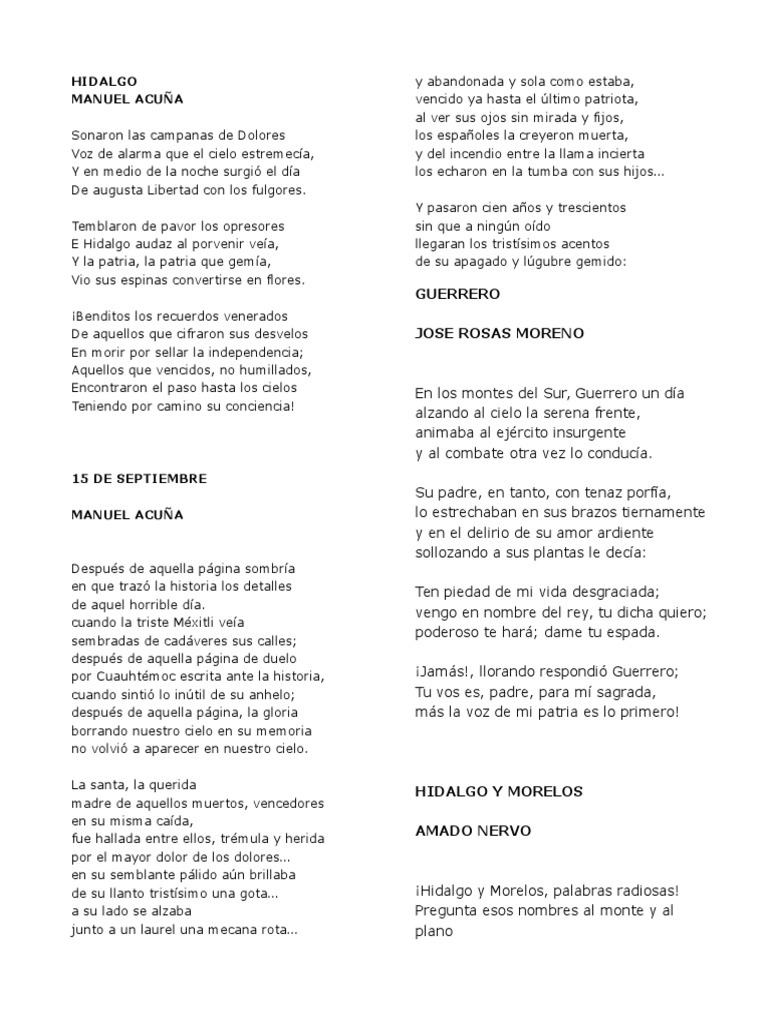 HIDALGO
MANUEL ACUÑA

Sonaron las campanas de Dolores
Voz de alarma que el cielo estremecía,
Y en medio de la noche surgió el día
De augusta Libertad con los fulgores.

Temblaron de pavor los opresores
E Hidalgo audaz al porvenir veía,
Y la patria, la patria que gemía,
Vio sus espinas convertirse en flores.

¡Benditos los recuerdos venerados
De aquellos que cifraron sus desvelos
En morir por sellar la independencia;
Aquellos que vencidos, no humillados,
Encontraron el paso hasta los cielos
Teniendo por camino su conciencia!

15 DE SEPTIEMBRE

MANUEL ACUÑA

Después de aquella página sombría
en que trazó la historia los detalles
de aquel horrible día.
cuando la triste Méxitli veía
sembradas de cadáveres sus calles;
después de aquella página de duelo
por Cuauhtémoc escrita ante la historia,
cuando sintió lo inútil de su anhelo;
después de aquella página, la gloria
borrando nuestro cielo en su memoria
no volvió a aparecer en nuestro cielo.

La santa, la querida
madre de aquellos muertos, vencedores
en su misma caída,
fue hallada entre ellos, trémula y herida
por el mayor dolor de los dolores...
en su semblante pálido aún brillaba
de su llanto tristísimo una gota...
a su lado se alzaba
junto a un laurel una mecana rota...

y abandonada y sola como estaba,
vencido ya hasta el último patriota,
al ver sus ojos sin mirada y fijos,
los españoles la creyeron muerta,
y del incendio entre la llama incierta
los echaron en la tumba con sus hijos...

Y pasaron cien años y trescientos
sin que a ningún oído
llegaran los tristísimos acentos
de su apagado y lúgubre gemido:

GUERRERO

JOSE ROSAS MORENO

En los montes del Sur, Guerrero un día
alzando al cielo la serena frente,
animaba al ejército insurgente
y al combate otra vez lo conducía.

Su padre, en tanto, con tenaz porfía,
lo estrechaban en sus brazos tiernamente
y en el delirio de su amor ardiente
sollozando a sus plantas le decía:

Ten piedad de mi vida desgraciada;
vengo en nombre del rey, tu dicha quiero;
poderoso te hará; dame tu espada.

¡Jamás!, llorando respondió Guerrero;
Tu vos es, padre, para mí sagrada,
más la voz de mi patria es lo primero!

HIDALGO Y MORELOS

AMADO NERVO

¡Hidalgo y Morelos, palabras radiosas!
Pregunta esos nombres al monte y al plano